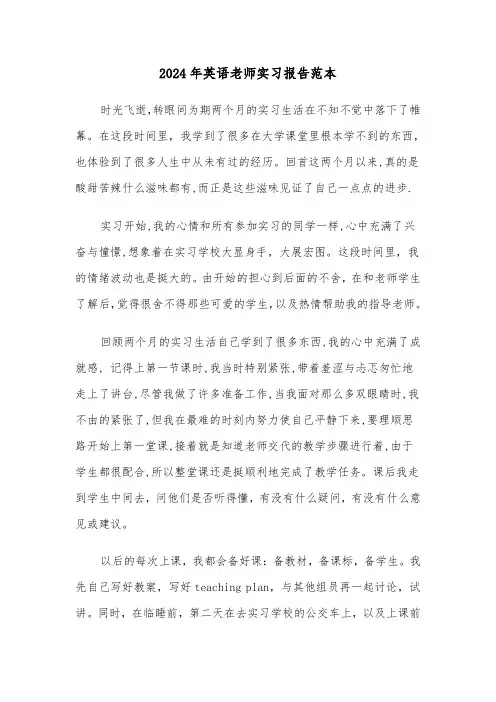 2024年英语老师实习报告范本

时光飞逝,转眼间为期两个月的实习生活在不知不觉中落下了帷幕。在这段时间里，我学到了很多在大学课堂里根本学不到的东西，也体验到了很多人生中从未有过的经历。回首这两个月以来，真的是酸甜苦辣什么滋味都有,而正是这些滋味见证了自己一点点的进步.

实习开始,我的心情和所有参加实习的同学一样,心中充满了兴奋与憧憬,想象着在实习学校大显身手，大展宏图。这段时间里，我的情绪波动也是挺大的。由开始的担心到后面的不舍，在和老师学生了解后,觉得很舍不得那些可爱的学生，以及热情帮助我的指导老师。

回顾两个月的实习生活自己学到了很多东西,我的心中充满了成就感，记得上第一节课时,我当时特别紧张,带着羞涩与忐忑匆忙地走上了讲台,尽管我做了许多准备工作,当我面对那么多双眼睛时,我不由的紧张了,但我在最难的时刻内努力使自己平静下来,要理顺思路开始上第一堂课,接着就是知道老师交代的教学步骤进行着,由于学生都很配合,所以整堂课还是挺顺利地完成了教学任务。课后我走到学生中间去，问他们是否听得懂，有没有什么疑问，有没有什么意见或建议。

以后的每次上课，我都会备好课：备教材，备课标，备学生。我先自己写好教案，写好 teaching plan，与其他组员再一起讨论，试讲。同时，在临睡前，第二天在去实习学校的公交车上，以及上课前